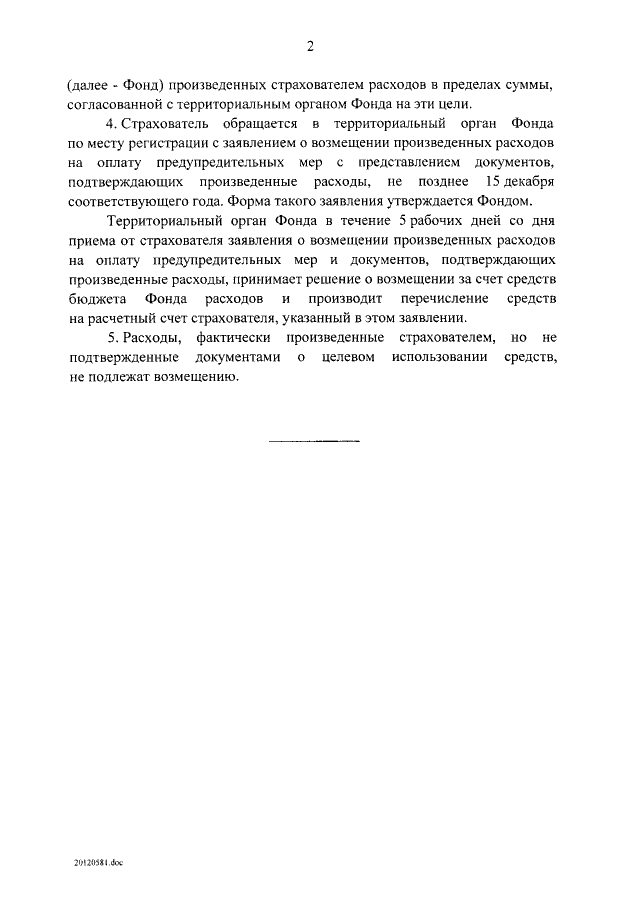 2

(далее - Фонд) произведенных страхователем расходов в пределах суммы, согласованной с территориальным органом Фонда на эти цели.

4. Страхователь обращается в территориальный орган Фонда по месту регистрации с заявлением о возмещении произведенных расходов на оплату предупредительных мер с представлением документов, подтверждающих произведенные расходы, не позднее 15 декабря соответствующего года. Форма такого заявления утверждается Фондом.

Территориальный орган Фонда в течение 5 рабочих дней со дня приема от страхователя заявления о возмещении произведенных расходов на оплату предупредительных мер и документов, подтверждающих произведенные расходы, принимает решение о возмещении за счет средств бюджета Фонда расходов и производит перечисление средств на расчетный счет страхователя, указанный в этом заявлении.

5. Расходы, фактически произведенные страхователем, но не подтвержденные документами о целевом использовании средств, не подлежат возмещению.

20120581.doc